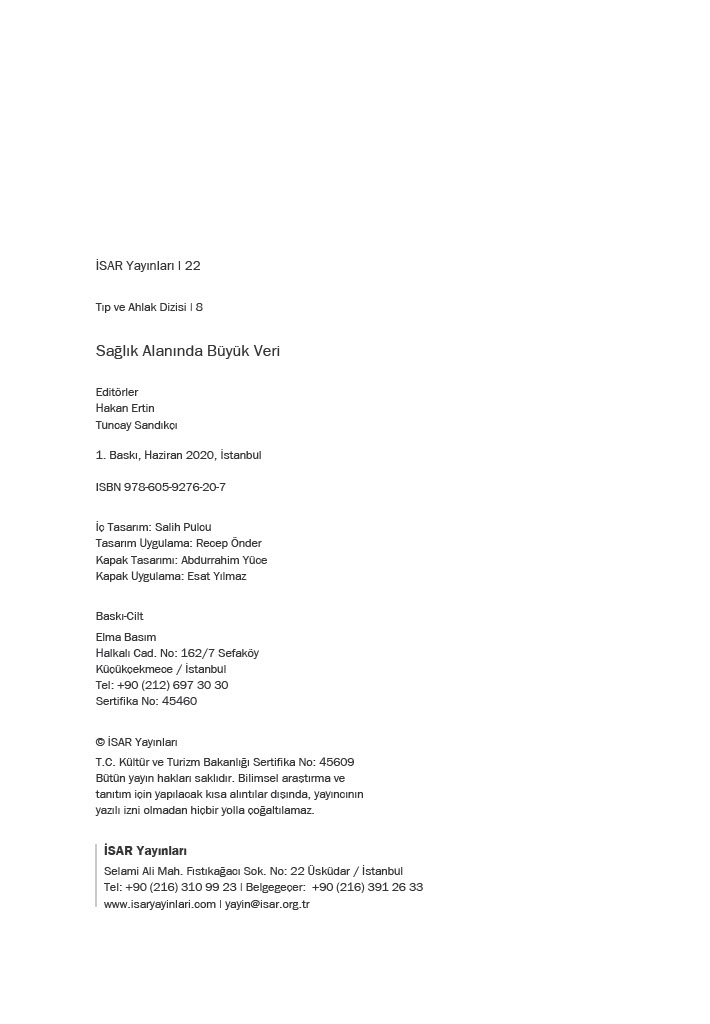 İSAR Yayınları | 22

Tıp ve Ahlak Dizisi | 8

Sağlık Alanında Büyük Veri

Editörler
Hakan Ertin
Tuncay Sandıkçı

1. Baskı, Haziran 2020, İstanbul

ISBN 978-605-9276-20-7

İç Tasarım: Salih Pulcu
Tasarım Uygulama: Recep Önder
Kapak Tasarımı: Abdurrahim Yüce
Kapak Uygulama: Esat Yılmaz

Baskı-Cilt
Elma Basım
Halkalı Cad. No: 162/7 Sefaköy
Küçükçekmece / İstanbul
Tel: +90 (212) 697 30 30
Sertifika No: 45460

© İSAR Yayınları
T.C. Kültür ve Turizm Bakanlığı Sertifika No: 45609
Bütün yayın hakları saklıdır. Bilimsel araştırma ve tanıtım için yapılacak kısa alıntılar dışında, yayıncının yazılı izni olmadan hiçbir yolla çoğaltılamaz.

İSAR Yayınları
Selami Ali Mah. Fıstıkağacı Sok. No: 22 Üsküdar / İstanbul
Tel: +90 (216) 310 99 23 | Belgegeçer: +90 (216) 391 26 33
www.isaryayinlari.com | yayin@isar.org.tr